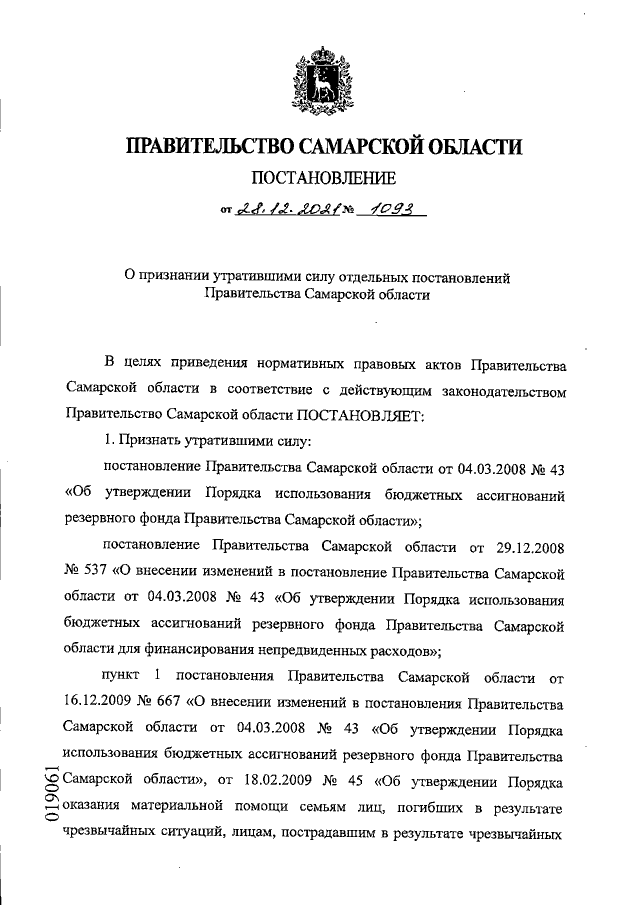 ПРАВИТЕЛЬСТВО САМАРСКОЙ ОБЛАСТИ

ПОСТАНОВЛЕНИЕ

от 28.12.2021 № 1093

О признании утратившими силу отдельных постановлений Правительства Самарской области

В целях приведения нормативных правовых актов Правительства Самарской области в соответствие с действующим законодательством Правительство Самарской области ПОСТАНОВЛЯЕТ:

1. Признать утратившими силу:

постановление Правительства Самарской области от 04.03.2008 № 43 «Об утверждении Порядка использования бюджетных ассигнований резервного фонда Правительства Самарской области»;

постановление Правительства Самарской области от 29.12.2008 № 537 «О внесении изменений в постановление Правительства Самарской области от 04.03.2008 № 43 «Об утверждении Порядка использования бюджетных ассигнований резервного фонда Правительства Самарской области для финансирования непредвиденных расходов»;

пункт 1 постановления Правительства Самарской области от 16.12.2009 № 667 «О внесении изменений в постановления Правительства Самарской области от 04.03.2008 № 43 «Об утверждении Порядка использования бюджетных ассигнований резервного фонда Правительства Самарской области», от 18.02.2009 № 45 «Об утверждении Порядка оказания материальной помощи семьям лиц, погибших в результате чрезвычайных ситуаций, лицам, пострадавшим в результате чрезвычайных

019061